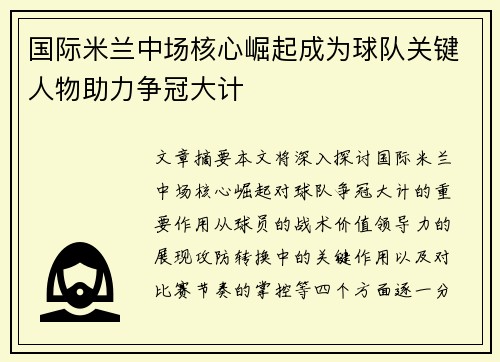 国际米兰中场核心崛起成为球队关键人物助力争冠大计

文章摘要本文将深入探讨国际米兰中场核心崛起对球队争冠大计的重要作用从球员的战术价值领导力的展现攻防转换中的关键作用以及对比赛节奏的掌控等四个方面逐一分